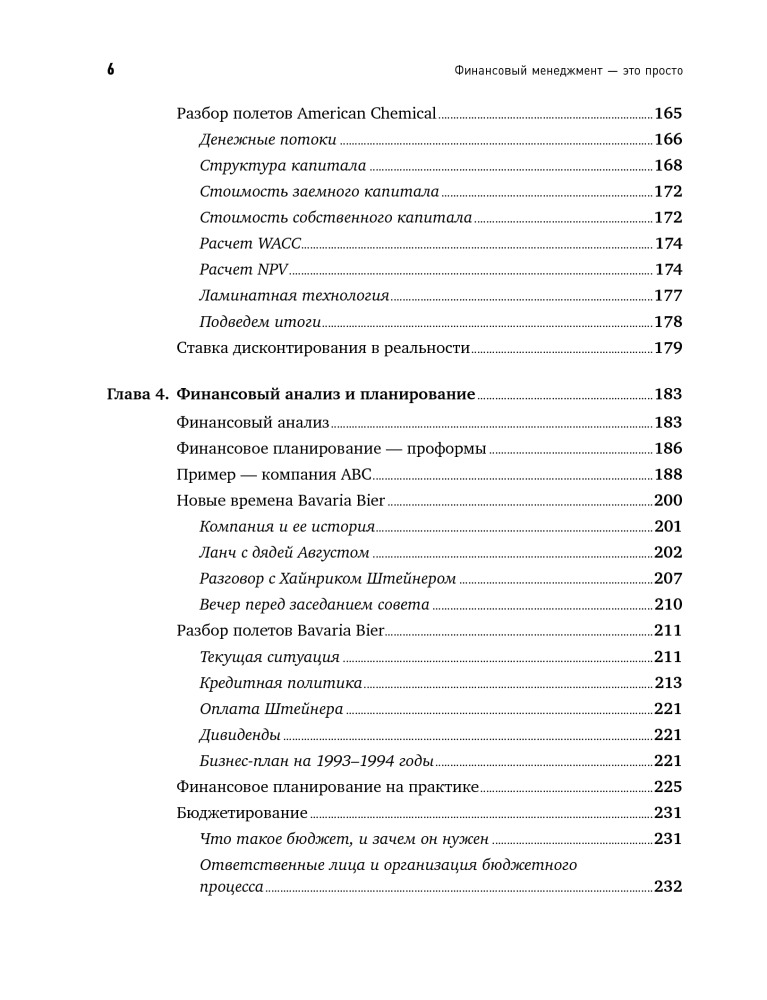 6 Финансовый менеджмент — это просто

Разбор полетов American Chemical 165
Денежные потоки 166
Структура капитала 168
Стоимость заемного капитала 172
Стоимость собственного капитала 172
Расчет WACC 174
Расчет NPV 174
Ламинатная технология 177
Подведем итоги 178
Ставка дисконтирования в реальности 179

Глава 4. Финансовый анализ и планирование 183
Финансовый анализ 183
Финансовое планирование — проформы 186
Пример — компания ABC 188
Новые времена Bavaria Bier 200
Компания и ее история 201
Ланч с дядей Августом 202
Разговор с Хайнриком Штейнером 207
Вечер перед заседанием совета 210
Разбор полетов Bavaria Bier 211
Текущая ситуация 211
Кредитная политика 213
Оплата Штейнера 221
Дивиденды 221
Бизнес-план на 1993–1994 годы 221
Финансовое планирование на практике 225
Бюджетирование 231
Что такое бюджет, и зачем он нужен 231
Ответственные лица и организация бюджетного процесса 232